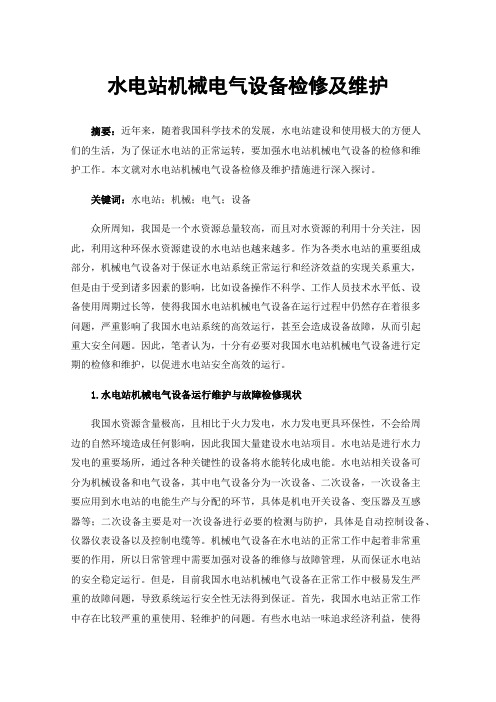 水电站机械电气设备检修及维护

摘要：近年来，随着我国科学技术的发展，水电站建设和使用极大的方便人们的生活，为了保证水电站的正常运转，要加强水电站机械电气设备的检修和维护工作。本文就对水电站机械电气设备检修及维护措施进行深入探讨。

关键词：水电站；机械；电气；设备

众所周知，我国是一个水资源总量较高，而且对水资源的利用十分关注，因此，利用这种环保水资源建设的水电站也越来越多。作为各类水电站的重要组成部分，机械电气设备对于保证水电站系统正常运行和经济效益的实现关系重大，但是由于受到诸多因素的影响，比如设备操作不科学、工作人员技术水平低、设备使用周期过长等，使得我国水电站机械电气设备在运行过程中仍然存在着很多问题，严重影响了我国水电站系统的高效运行，甚至会造成设备故障，从而引起重大安全问题。因此，笔者认为，十分有必要对我国水电站机械电气设备进行定期的检修和维护，以促进水电站安全高效的运行。

1.水电站机械电气设备运行维护与故障检修现状

我国水资源含量极高，且相比于火力发电，水力发电更具环保性，不会给周边的自然环境造成任何影响，因此我国大量建设水电站项目。水电站是进行水力发电的重要场所，通过各种关键性的设备将水能转化成电能。水电站相关设备可分为机械设备和电气设备，其中电气设备分为一次设备、二次设备，一次设备主要应用到水电站的电能生产与分配的环节，具体是机电开关设备、变压器及互感器等；二次设备主要是对一次设备进行必要的检测与防护，具体是自动控制设备、仪器仪表设备以及控制电缆等。机械电气设备在水电站的正常工作中起着非常重要的作用，所以日常管理中需要加强对设备的维修与故障管理，从而保证水电站的安全稳定运行。但是，目前我国水电站机械电气设备在正常工作中极易发生严重的故障问题，导致系统运行安全性无法得到保证。首先，我国水电站正常工作中存在比较严重的重使用、轻维护的问题。有些水电站一味追求经济利益，使得